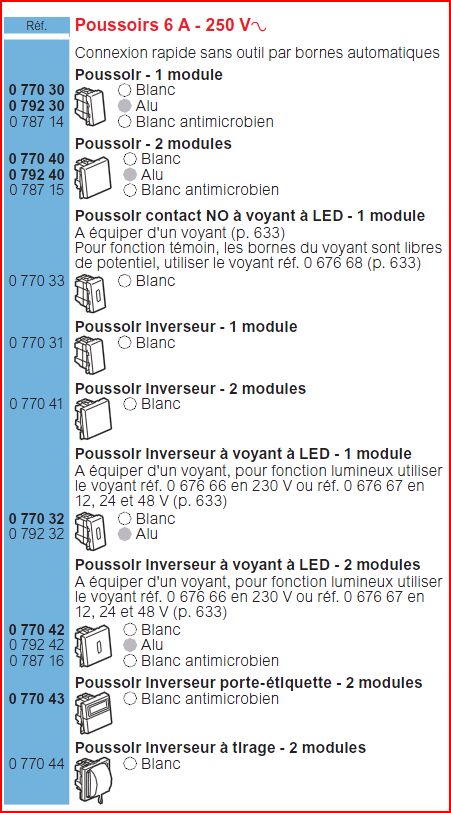 Réf.

Poussoirs 6 A - 250 V∿

Connexion rapide sans outil par bornes automatiques

Poussoir - 1 module
0 770 30 ○ Blanc
0 792 30 ● Alu
0 787 14 ○ Blanc antimicrobien

Poussoir - 2 modules
0 770 40 ○ Blanc
0 792 40 ● Alu
0 787 15 ○ Blanc antimicrobien

Poussoir contact NO à voyant à LED - 1 module
A équiper d'un voyant (p. 633)
Pour fonction témoin, les bornes du voyant sont libres de potentiel, utiliser le voyant réf. 0 676 68 (p. 633)
0 770 33 ○ Blanc

Poussoir inverseur - 1 module
0 770 31 ○ Blanc

Poussoir inverseur - 2 modules
0 770 41 ○ Blanc

Poussoir inverseur à voyant à LED - 1 module
A équiper d'un voyant, pour fonction lumineux utiliser le voyant réf. 0 676 66 en 230 V ou réf. 0 676 67 en 12, 24 et 48 V (p. 633)
0 770 32 ○ Blanc
0 792 32 ● Alu

Poussoir inverseur à voyant à LED - 2 modules
A équiper d'un voyant, pour fonction lumineux utiliser le voyant réf. 0 676 66 en 230 V ou réf. 0 676 67 en 12, 24 et 48 V (p. 633)
0 770 42 ○ Blanc
0 792 42 ● Alu
0 787 16 ○ Blanc antimicrobien

Poussoir inverseur porte-étiquette - 2 modules
0 770 43 ○ Blanc antimicrobien

Poussoir inverseur à tirage - 2 modules
0 770 44 ○ Blanc